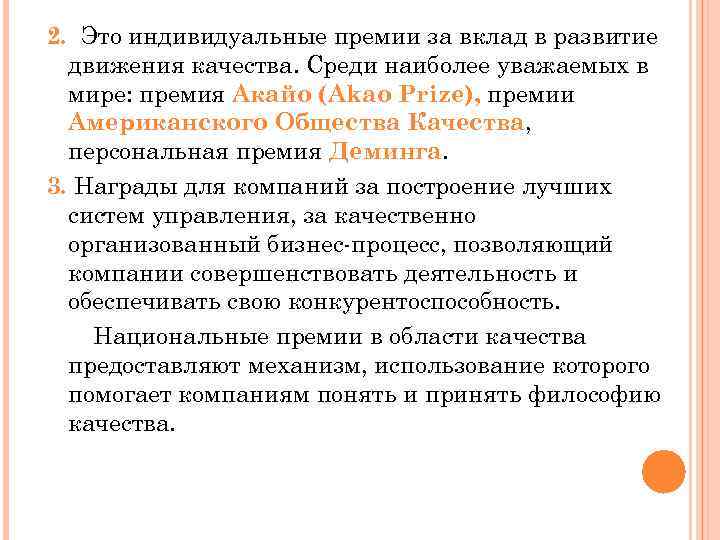 2. Это индивидуальные премии за вклад в развитие движения качества. Среди наиболее уважаемых в мире: премия Акайо (Akao Prize), премии Американского Общества Качества, персональная премия Деминга.

3. Награды для компаний за построение лучших систем управления, за качественно организованный бизнес-процесс, позволяющий компании совершенствовать деятельность и обеспечивать свою конкурентоспособность.

Национальные премии в области качества предоставляют механизм, использование которого помогает компаниям понять и принять философию качества.